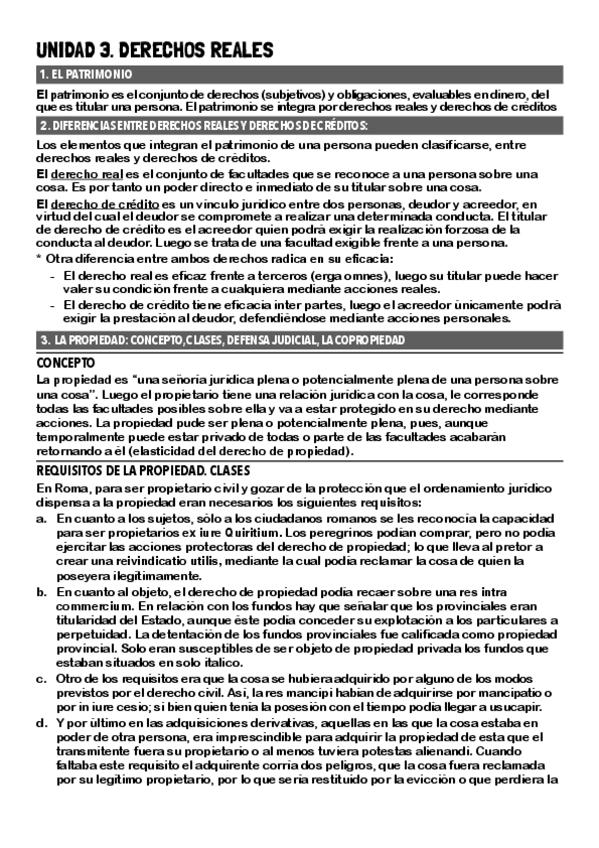 UNIDAD 3. DERECHOS REALES

1. EL PATRIMONIO

El patrimonio es el conjunto de derechos (subjetivos) y obligaciones, evaluables en dinero, del que es titular una persona. El patrimonio se integra por derechos reales y derechos de créditos

2. DIFERENCIAS ENTRE DERECHOS REALES Y DERECHOS DE CRÉDITOS:

Los elementos que integran el patrimonio de una persona pueden clasificarse, entre derechos reales y derechos de créditos.

El derecho real es el conjunto de facultades que se reconoce a una persona sobre una cosa. Es por tanto un poder directo e inmediato de su titular sobre una cosa.

El derecho de crédito es un vínculo jurídico entre dos personas, deudor y acreedor, en virtud del cual el deudor se compromete a realizar una determinada conducta. El titular de derecho de crédito es el acreedor quien podrá exigir la realización forzosa de la conducta al deudor. Luego se trata de una facultad exigible frente a una persona.

* Otra diferencia entre ambos derechos radica en su eficacia:
- El derecho real es eficaz frente a terceros (erga omnes), luego su titular puede hacer valer su condición frente a cualquiera mediante acciones reales.
- El derecho de crédito tiene eficacia inter partes, luego el acreedor únicamente podrá exigir la prestación al deudor, defendiéndose mediante acciones personales.

3. LA PROPIEDAD: CONCEPTO, CLASES, DEFENSA JUDICIAL, LA COPROPIEDAD

CONCEPTO

La propiedad es "una señoría jurídica plena o potencialmente plena de una persona sobre una cosa". Luego el propietario tiene una relación jurídica con la cosa, le corresponde todas las facultades posibles sobre ella y va a estar protegido en su derecho mediante acciones. La propiedad pude ser plena o potencialmente plena, pues, aunque temporalmente puede estar privado de todos o parte de las facultades acabarán retornando a él (elasticidad del derecho de propiedad).

REQUISITOS DE LA PROPIEDAD. CLASES

En Roma, para ser propietario civil y gozar de la protección que el ordenamiento jurídico dispensa a la propiedad eran necesarios los siguientes requisitos:

a. En cuanto a los sujetos, sólo a los ciudadanos romanos se les reconocía la capacidad para ser propietarios ex iure Quiritium. Los peregrinos podían comprar, pero no podía ejercitar las acciones protectoras del derecho de propiedad; lo que lleva al pretor a crear una reivindicatio utilis, mediante la cual podía reclamar la cosa de quien la poseyera ilegítimamente.

b. En cuanto al objeto, el derecho de propiedad podía recaer sobre una res intra commercium. En relación con los fundos hay que señalar que los provinciales eran titularidad del Estado, aunque éste podía conceder su explotación a los particulares a perpetuidad. La detentación de los fundos provinciales fue calificada como propiedad provincial. Solo eran susceptibles de ser objeto de propiedad privada los fundos que estaban situados en solo itálico.

c. Otro de los requisitos era que la cosa se hubiera adquirido por alguno de los modos previstos por el derecho civil. Así, la res mancipi habían de adquirirse por mancipatio o por in iure cesio; si bien quien tenía la posesión con el tiempo podía llegar a usucapir.

d. Y por último en las adquisiciones derivativas, aquellas en las que la cosa estaba en poder de otra persona, era imprescindible para adquirir la propiedad de esta que el transmitente fuera su propietario o al menos tuviera potestas alienandi. Cuando faltaba este requisito el adquirente corría dos peligros, que la cosa fuera reclamada por su legítimo propietario, por lo que sería restituido por la evicción o que perdiera la